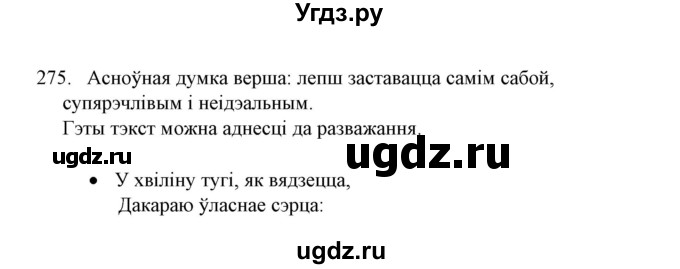 Угдз.ру

275. Асноўная думка верша: лепш заставацца самім сабой, супярэчлівым і неідэальным.
Гэты тэкст можна аднесці да разважання.

ugdz.ru

ugdz.ru

• У хвіліну тугі, як вядзецца,
Дакараю ўласнае сэрца:

ugdz.ru